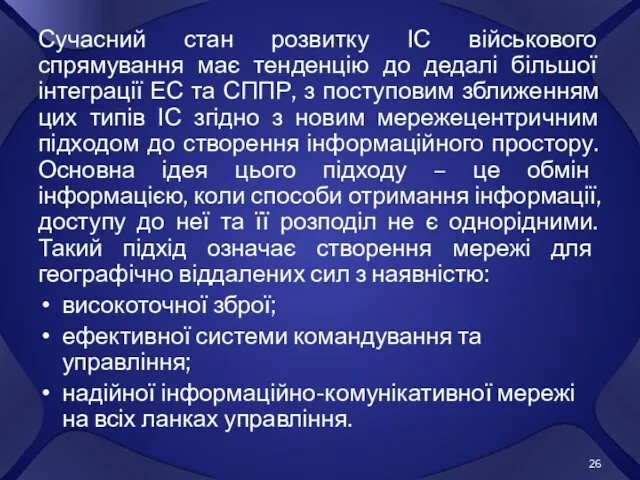 Сучасний стан розвитку ІС військового спрямування має тенденцію до дедалі більшої інтеграції ЕС та СППР, з поступовим зближенням цих типів ІС згідно з новим мережецентричним підходом до створення інформаційного простору. Основна ідея цього підходу – це обмін інформацією, коли способи отримання інформації, доступу до неї та її розподіл не є однорідними. Такий підхід означає створення мережі для географічно віддалених сил з наявністю:

• високоточної зброї;
• ефективної системи командування та управління;
• надійної інформаційно-комунікативної мережі на всіх ланках управління.

26